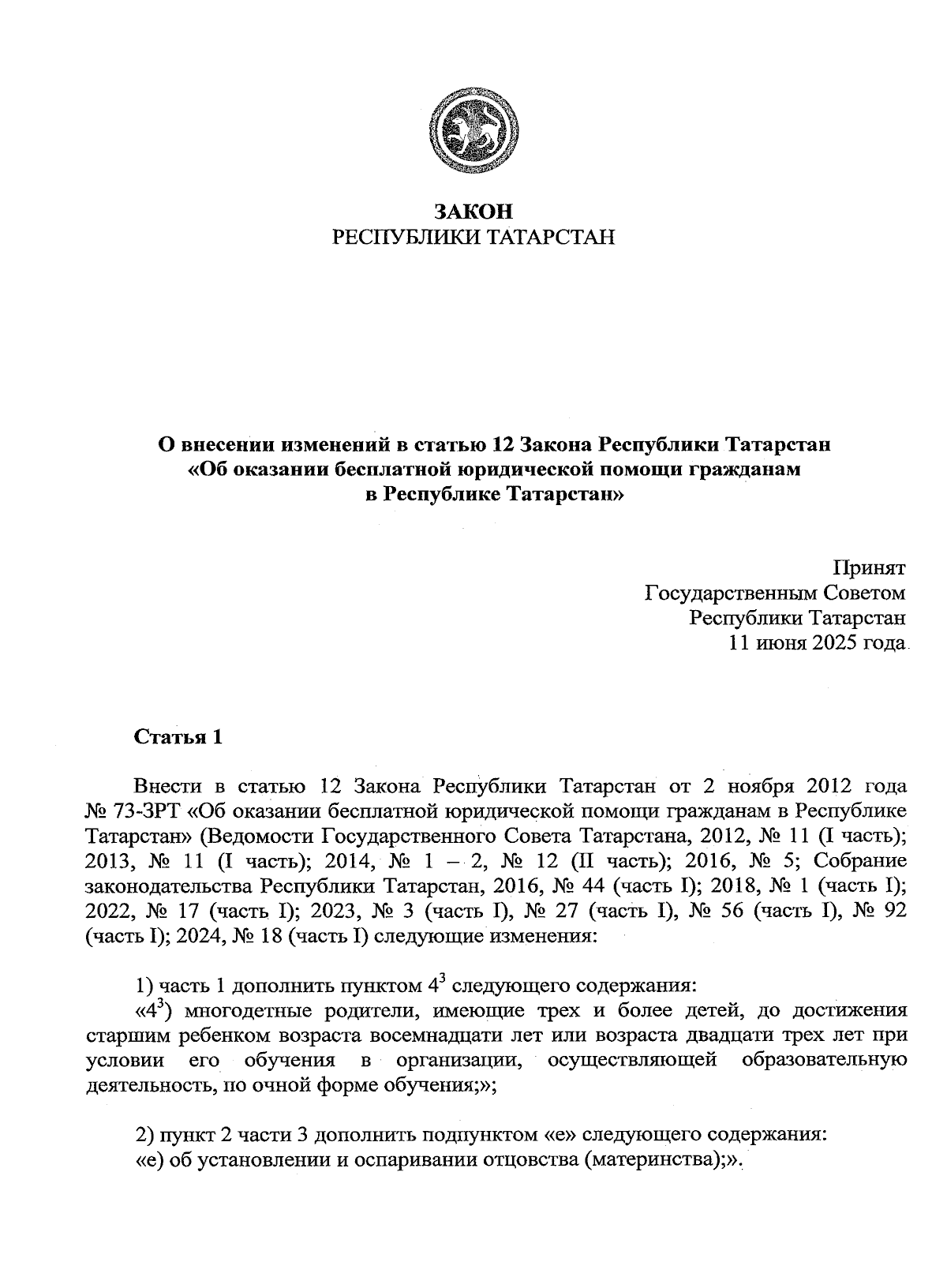 ЗАКОН
РЕСПУБЛИКИ ТАТАРСТАН

О внесении изменений в статью 12 Закона Республики Татарстан «Об оказании бесплатной юридической помощи гражданам в Республике Татарстан»

Принят
Государственным Советом
Республики Татарстан
11 июня 2025 года

Статья 1

Внести в статью 12 Закона Республики Татарстан от 2 ноября 2012 года № 73-ЗРТ «Об оказании бесплатной юридической помощи гражданам в Республике Татарстан» (Ведомости Государственного Совета Татарстана, 2012, № 11 (I часть); 2013, № 11 (I часть); 2014, № 1 – 2, № 12 (II часть); 2016, № 5; Собрание законодательства Республики Татарстан, 2016, № 44 (часть I); 2018, № 1 (часть I); 2022, № 17 (часть I); 2023, № 3 (часть I), № 27 (часть I), № 56 (часть I), № 92 (часть I); 2024, № 18 (часть I) следующие изменения:

1) часть 1 дополнить пунктом $4^3$ следующего содержания:
«$4^3$) многодетные родители, имеющие трех и более детей, до достижения старшим ребенком возраста восемнадцати лет или возраста двадцати трех лет при условии его обучения в организации, осуществляющей образовательную деятельность, по очной форме обучения;»;

2) пункт 2 части 3 дополнить подпунктом «е» следующего содержания:
«е) об установлении и оспаривании отцовства (материнства);».